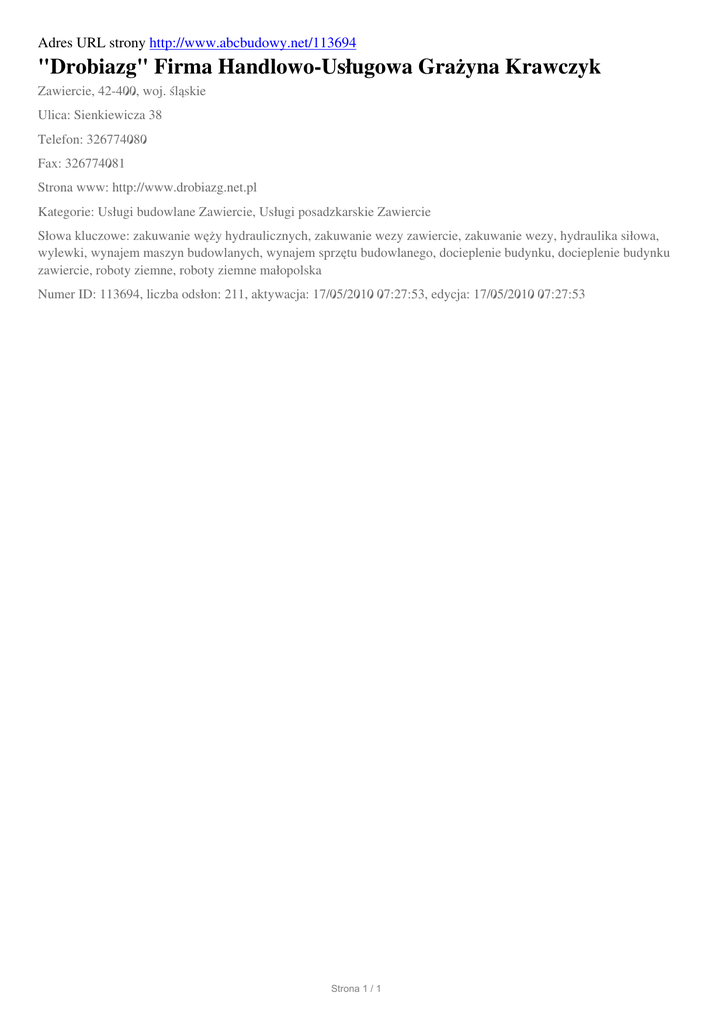 Adres URL strony http://www.abcbudowy.net/113694

"Drobiazg" Firma Handlowo-Usługowa Grażyna Krawczyk

Zawiercie, 42-400, woj. śląskie

Ulica: Sienkiewicza 38

Telefon: 326774080

Fax: 326774081

Strona www: http://www.drobiazg.net.pl

Kategorie: Usługi budowlane Zawiercie, Usługi posadzkarskie Zawiercie

Słowa kluczowe: zakuwanie węży hydraulicznych, zakuwanie wezy zawiercie, zakuwanie wezy, hydraulika siłowa, wylewki, wynajem maszyn budowlanych, wynajem sprzętu budowlanego, docieplenie budynku, docieplenie budynku zawiercie, roboty ziemne, roboty ziemne małopolska

Numer ID: 113694, liczba odsłon: 211, aktywacja: 17/05/2010 07:27:53, edycja: 17/05/2010 07:27:53

Strona 1 / 1